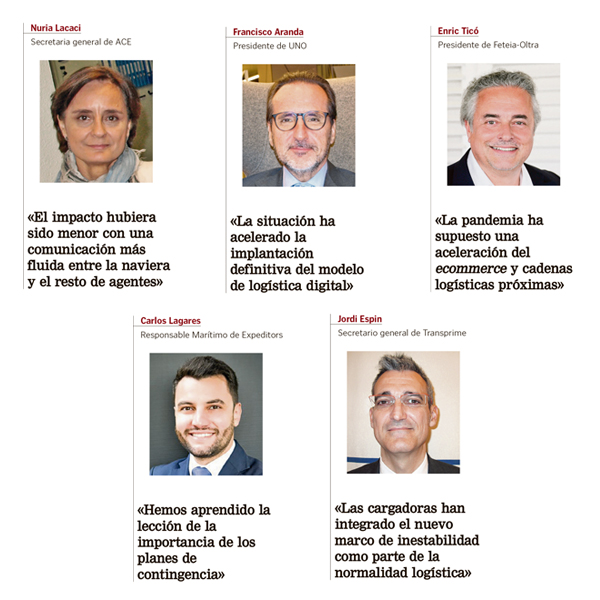 Nuria Lacaci
Secretaria general de ACE

«El impacto hubiera sido menor con una comunicación más fluida entre la naviera y el resto de agentes»

Francisco Aranda
Presidente de UNO

«La situación ha acelerado la implantación definitiva del modelo de logística digital»

Enric Ticó
Presidente de Feteia-Oltra

«La pandemia ha supuesto una aceleración del ecommerce y cadenas logísticas próximas»

Carlos Lagares
Responsable Marítimo de Expeditors

«Hemos aprendido la lección de la importancia de los planes de contingencia»

Jordi Espin
Secretario general de Transprime

«Las cargadoras han integrado el nuevo marco de inestabilidad como parte de la normalidad logística»